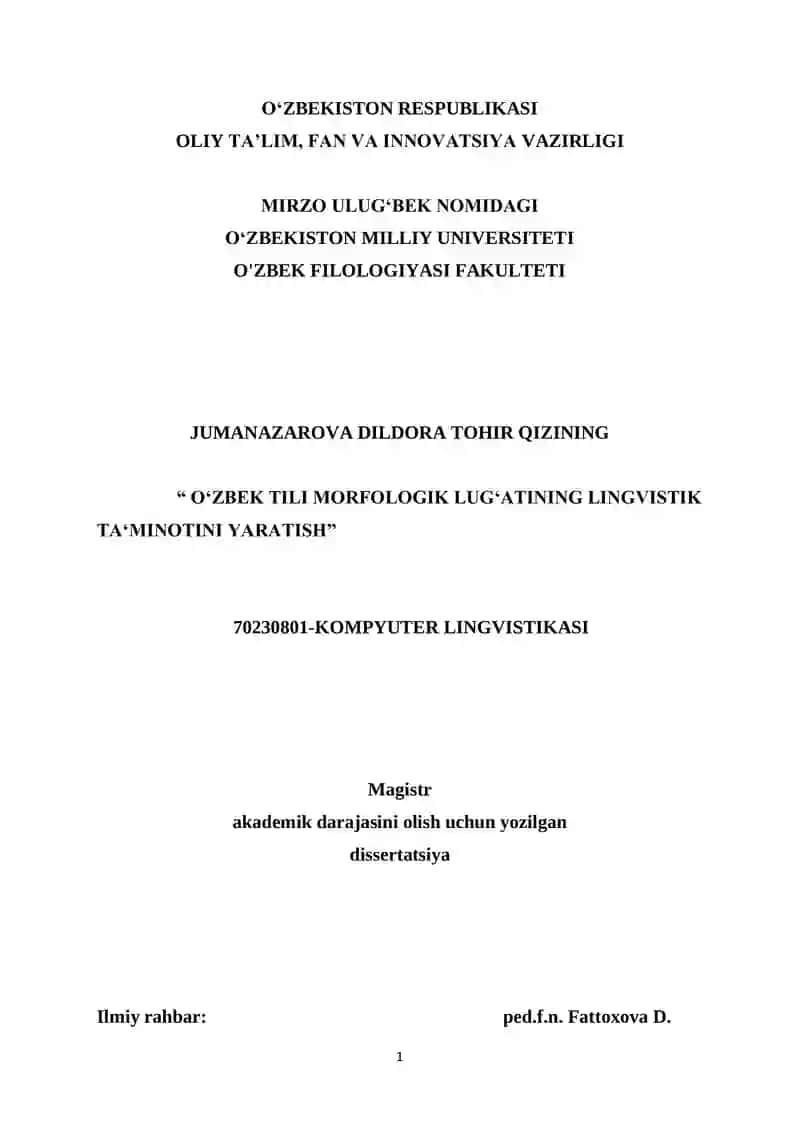 O‘ZBEKISTON RESPUBLIKASI
OLIY TA’LIM, FAN VA INNOVATSIYA VAZIRLIGI

MIRZO ULUG‘BEK NOMIDAGI
O‘ZBEKISTON MILLIY UNIVERSITETI
O'ZBEK FILOLOGIYASI FAKULTETI

JUMANAZAROVA DILDORA TOHIR QIZINING

“ O‘ZBEK TILI MORFOLOGIK LUG‘ATINING LINGVISTIK TA‘MINOTINI YARATISH”

70230801-KOMPYUTER LINGVISTIKASI

Magistr
akademik darajasini olish uchun yozilgan
dissertatsiya

Ilmiy rahbar: ped.f.n. Fattoxova D.

1